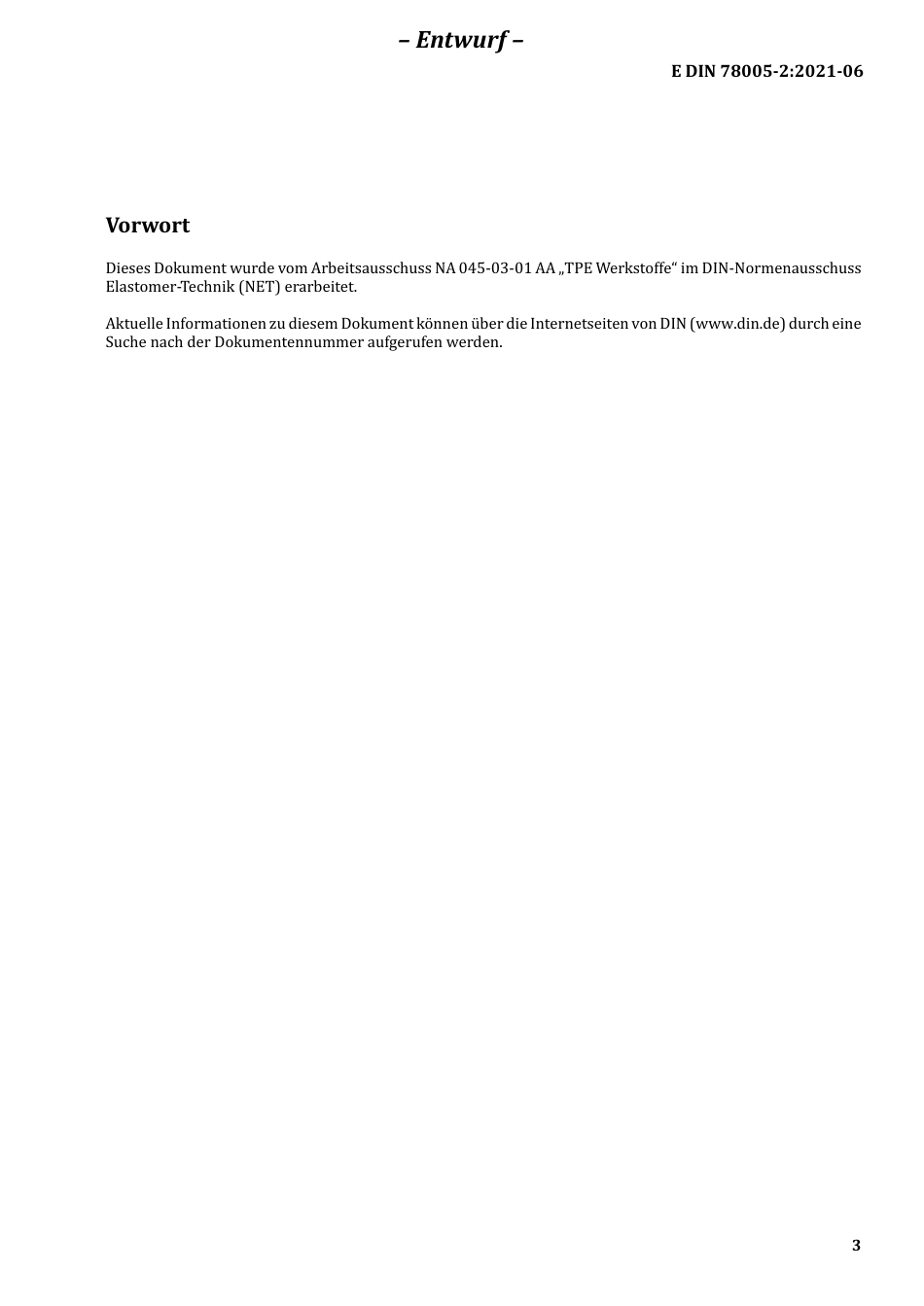 – Entwurf –

E DIN 78005-2:2021-06

Vorwort

Dieses Dokument wurde vom Arbeitsausschuss NA 045-03-01 AA „TPE Werkstoffe“ im DIN-Normenausschuss Elastomer-Technik (NET) erarbeitet.

Aktuelle Informationen zu diesem Dokument können über die Internetseiten von DIN (www.din.de) durch eine Suche nach der Dokumentennummer aufgerufen werden.

3